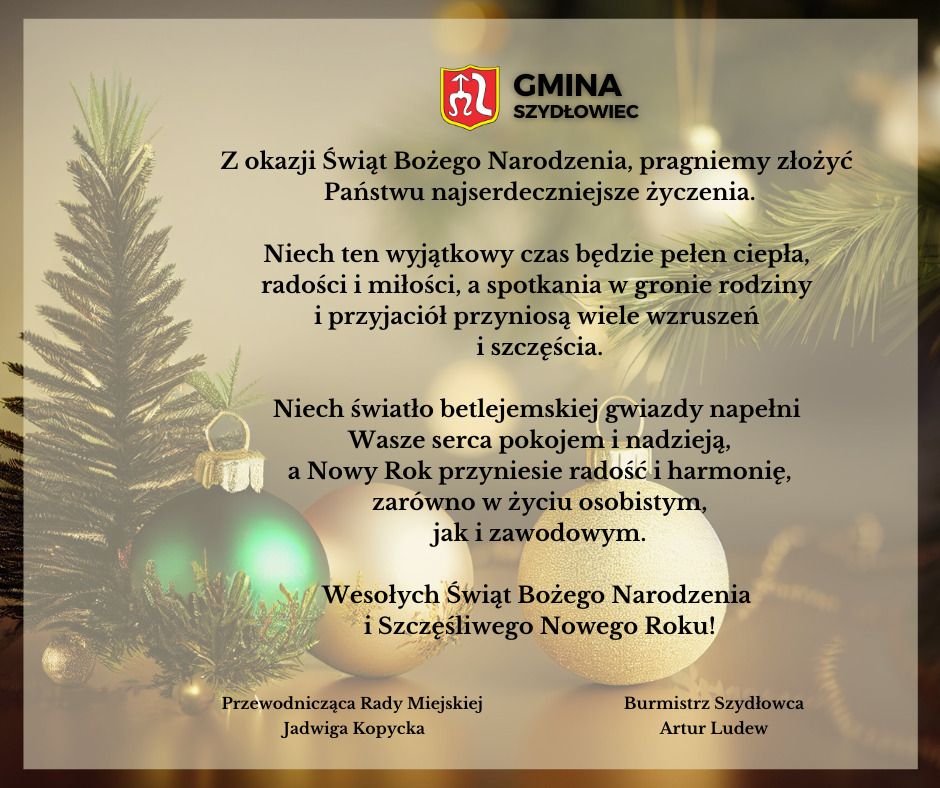 GMINA
SZYDŁOWIEC

Z okazji Świąt Bożego Narodzenia, pragniemy złożyć Państwu najserdeczniejsze życzenia.

Niech ten wyjątkowy czas będzie pełen ciepła, radości i miłości, a spotkania w gronie rodziny i przyjaciół przyniosą wiele wzruszeń i szczęścia.

Niech światło betlejemskiej gwiazdy napełni Wasze serca pokojem i nadzieją, a Nowy Rok przyniesie radość i harmonię, zarówno w życiu osobistym, jak i zawodowym.

Wesołych Świąt Bożego Narodzenia i Szczęśliwego Nowego Roku!

Przewodnicząca Rady Miejskiej
Jadwiga Kopycka

Burmistrz Szydłowca
Artur Ludew